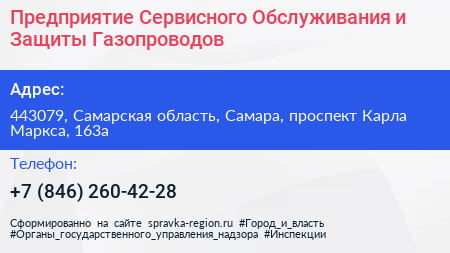 Предприятие Сервисного Обслуживания и Защиты Газопроводов

Адрес:

443079, Самарская область, Самара, проспект Карла Маркса, 163а

Телефон:

+7 (846) 260-42-28

Сформированно на сайте spravka-region.ru #Город_и_власть #Органы_государственного_управления_надзора #Инспекции